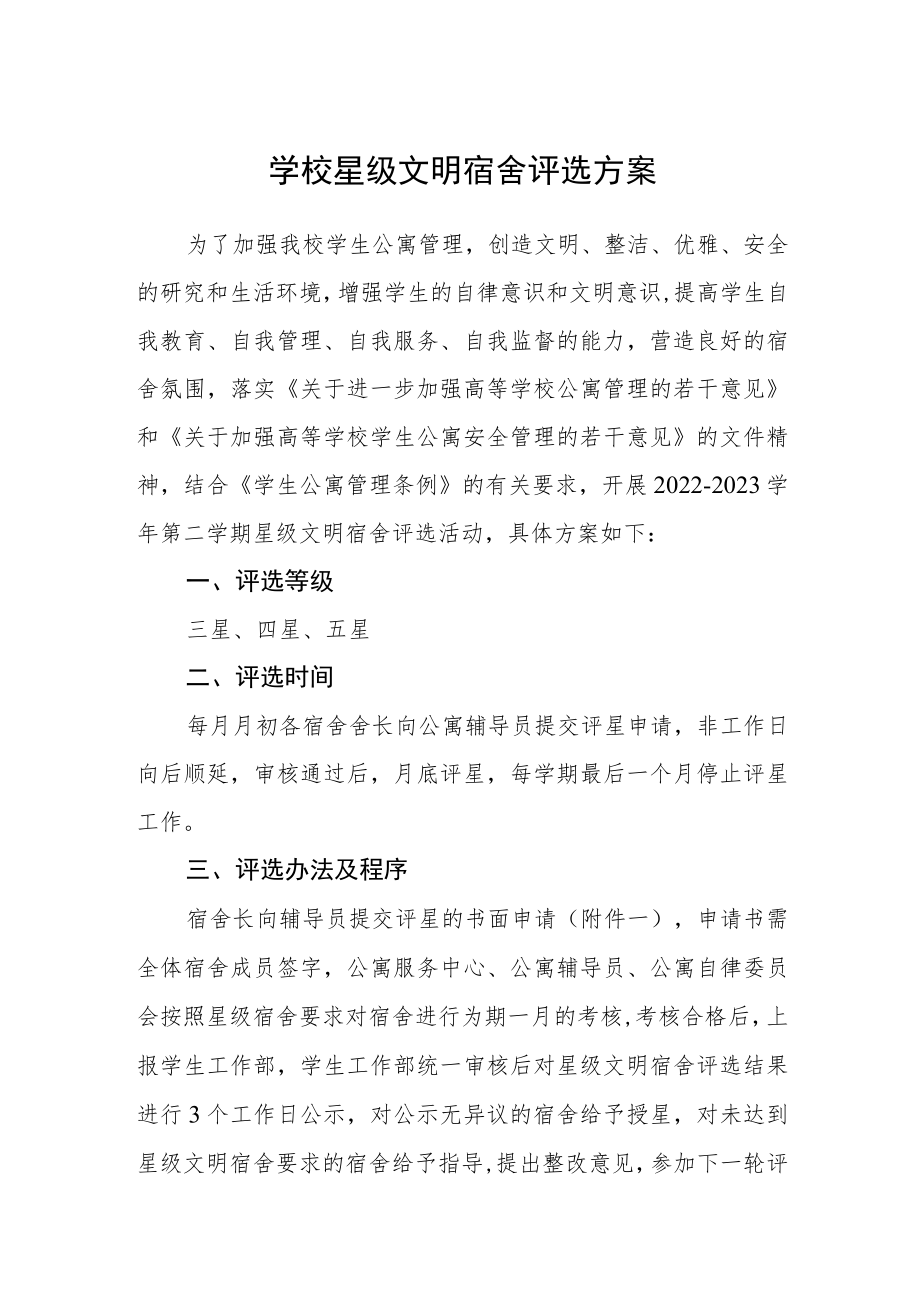 学校星级文明宿舍评选方案

为了加强我校学生公寓管理，创造文明、整洁、优雅、安全的研究和生活环境，增强学生的自律意识和文明意识，提高学生自我教育、自我管理、自我服务、自我监督的能力，营造良好的宿舍氛围，落实《关于进一步加强高等学校公寓管理的若干意见》和《关于加强高等学校学生公寓安全管理的若干意见》的文件精神，结合《学生公寓管理条例》的有关要求，开展2022-2023学年第二学期星级文明宿舍评选活动，具体方案如下：

一、评选等级

三星、四星、五星

二、评选时间

每月月初各宿舍舍长向公寓辅导员提交评星申请，非工作日向后顺延，审核通过后，月底评星，每学期最后一个月停止评星工作。

三、评选办法及程序

宿舍长向辅导员提交评星的书面申请（附件一），申请书需全体宿舍成员签字，公寓服务中心、公寓辅导员、公寓自律委员会按照星级宿舍要求对宿舍进行为期一月的考核，考核合格后，上报学生工作部，学生工作部统一审核后对星级文明宿舍评选结果进行3个工作日公示，对公示无异议的宿舍给予授星，对未达到星级文明宿舍要求的宿舍给予指导，提出整改意见，参加下一轮评